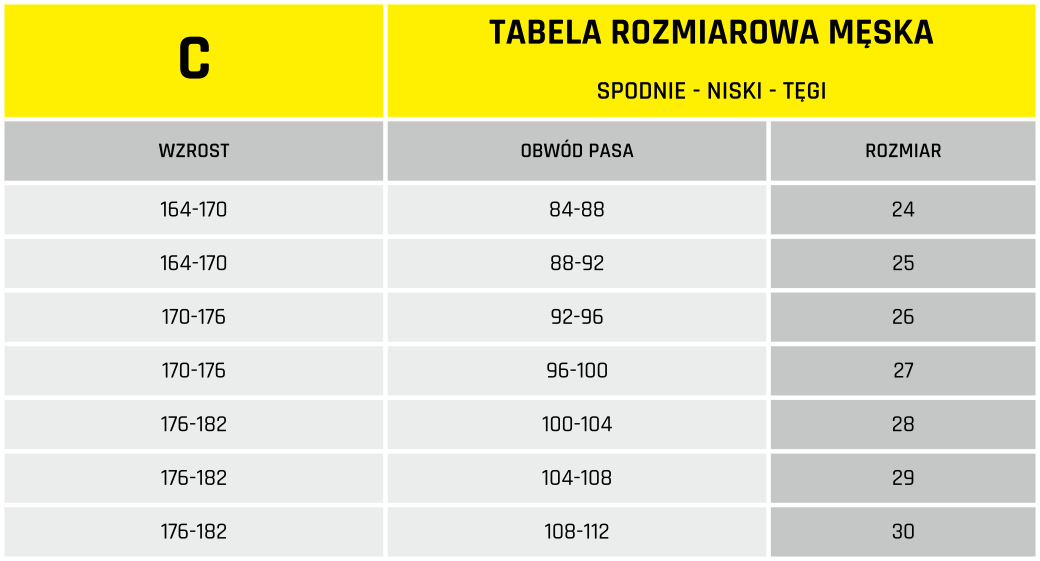 C

TABELA ROZMIAROWA MĘSKA

SPODNIE - NISKI - TĘGI

| WZROST | OBWÓD PASA | ROZMIAR |
|---|---|---|
| 164-170 | 84-88 | 24 |
| 164-170 | 88-92 | 25 |
| 170-176 | 92-96 | 26 |
| 170-176 | 96-100 | 27 |
| 176-182 | 100-104 | 28 |
| 176-182 | 104-108 | 29 |
| 176-182 | 108-112 | 30 |